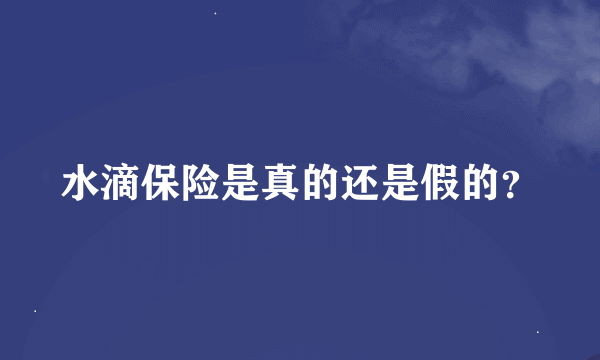 水滴保险是真的还是假的?